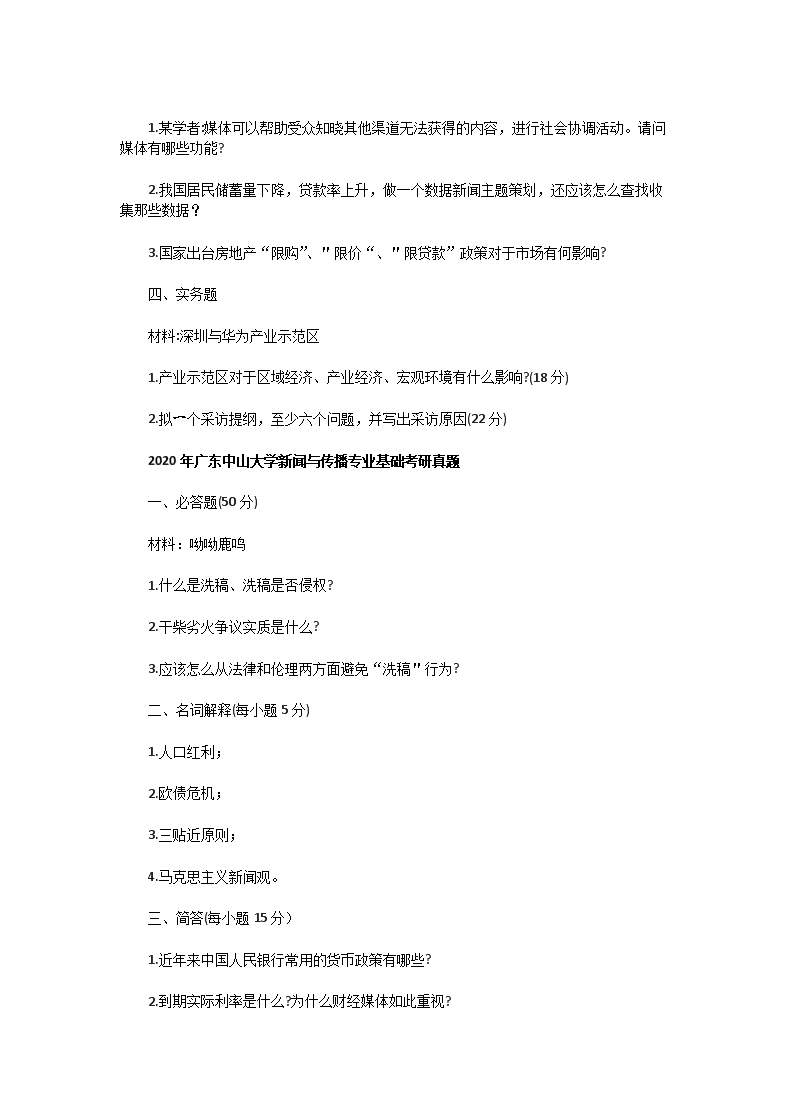 1.某学者:媒体可以帮助受众知晓其他渠道无法获得的内容，进行社会协调活动。请问媒体有哪些功能?

2.我国居民储蓄量下降，贷款率上升，做一个数据新闻主题策划，还应该怎么查找收集那些数据？

3.国家出台房地产“限购”、"限价“、"限贷款”政策对于市场有何影响?

四、实务题

材料:深圳与华为产业示范区

1.产业示范区对于区域经济、产业经济、宏观环境有什么影响?(18分)

2.拟一个采访提纲，至少六个问题，并写出采访原因(22分)

2020年广东中山大学新闻与传播专业基础考研真题

一、必答题(50分)

材料：呦呦鹿鸣

1.什么是洗稿、洗稿是否侵权?

2.干柴劣火争议实质是什么?

3.应该怎么从法律和伦理两方面避免“洗稿"行为?

二、名词解释(每小题5分)

1.人口红利；

2.欧债危机；

3.三贴近原则；

4.马克思主义新闻观。

三、简答(每小题15分）

1.近年来中国人民银行常用的货币政策有哪些?

2.到期实际利率是什么?为什么财经媒体如此重视?